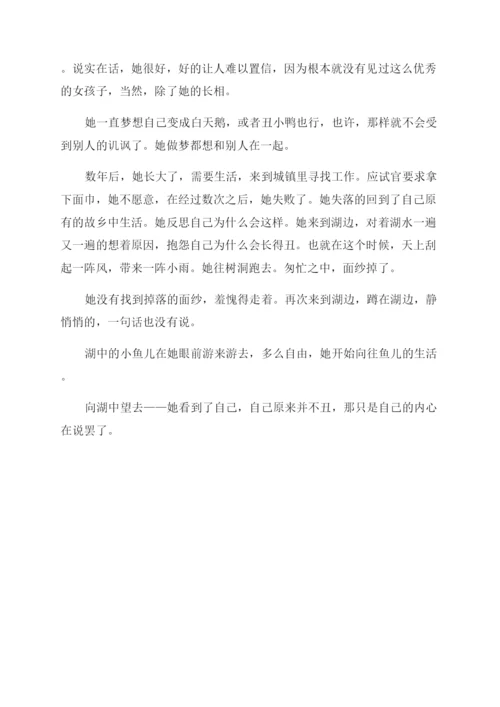 。说实在话，她很好，好的让人难以置信，因为根本就没有见过这么优秀的女孩子，当然，除了她的长相。

她一直梦想自己变成白天鹅，或者丑小鸭也行，也许，那样就不会受到别人的讥讽了。她做梦都想和别人在一起。

数年后，她长大了，需要生活，来到城镇里寻找工作。应试官要求拿下面巾，她不愿意，在经过数次之后，她失败了。她失落的回到了自己原有的故乡中生活。她反思自己为什么会这样。她来到湖边，对着湖水一遍又一遍的想着原因，抱怨自己为什么会长得丑。也就在这个时候，天上刮起一阵风，带来一阵小雨。她往树洞跑去。匆忙之中，面纱掉了。

她没有找到掉落的面纱，羞愧得走着。再次来到湖边，蹲在湖边，静悄悄的，一句话也没有说。

湖中的小鱼儿在她眼前游来游去，多么自由，她开始向往鱼儿的生活。

向湖中望去——她看到了自己，自己原来并不丑，那只是自己的内心在说罢了。